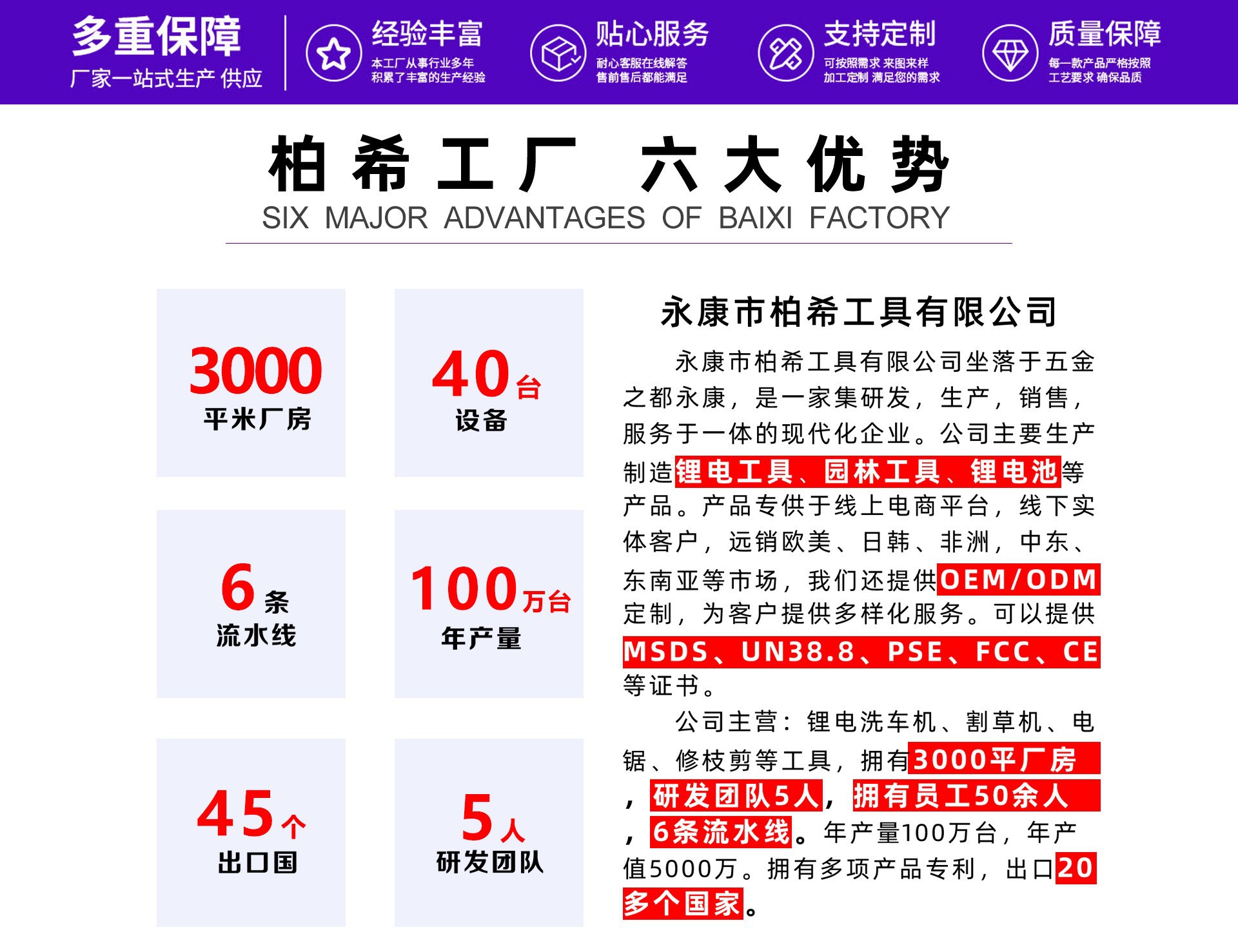 多重保障
厂家一站式生产 供应

经验丰富
本工厂从事行业多年
积累了丰富的生产经验

贴心服务
耐心客服在线解答
售前售后都能满足

支持定制
可按照需求 来图来样
加工定制 满足您的需求

质量保障
每一款产品严格按照
工艺要求 确保品质

柏希工厂 六大优势
SIX MAJOR ADVANTAGES OF BAIXI FACTORY

3000
平米厂房

40台
设备

6条
流水线

100万台
年产量

45个
出口国

5人
研发团队

永康市柏希工具有限公司

永康市柏希工具有限公司坐落于五金之都永康，是一家集研发，生产，销售，服务于一体的现代化企业。公司主要生产制造锂电工具、园林工具、锂电池等产品。产品专供于线上电商平台，线下实体客户，远销欧美、日韩、非洲，中东、东南亚等市场，我们还提供OEM/ODM定制，为客户提供多样化服务。可以提供MSDS、UN38.8、PSE、FCC、CE等证书。

公司主营：锂电洗车机、割草机、电锯、修枝剪等工具，拥有3000平厂房，研发团队5人，拥有员工50余人，6条流水线。年产量100万台，年产值5000万。拥有多项产品专利，出口20多个国家。